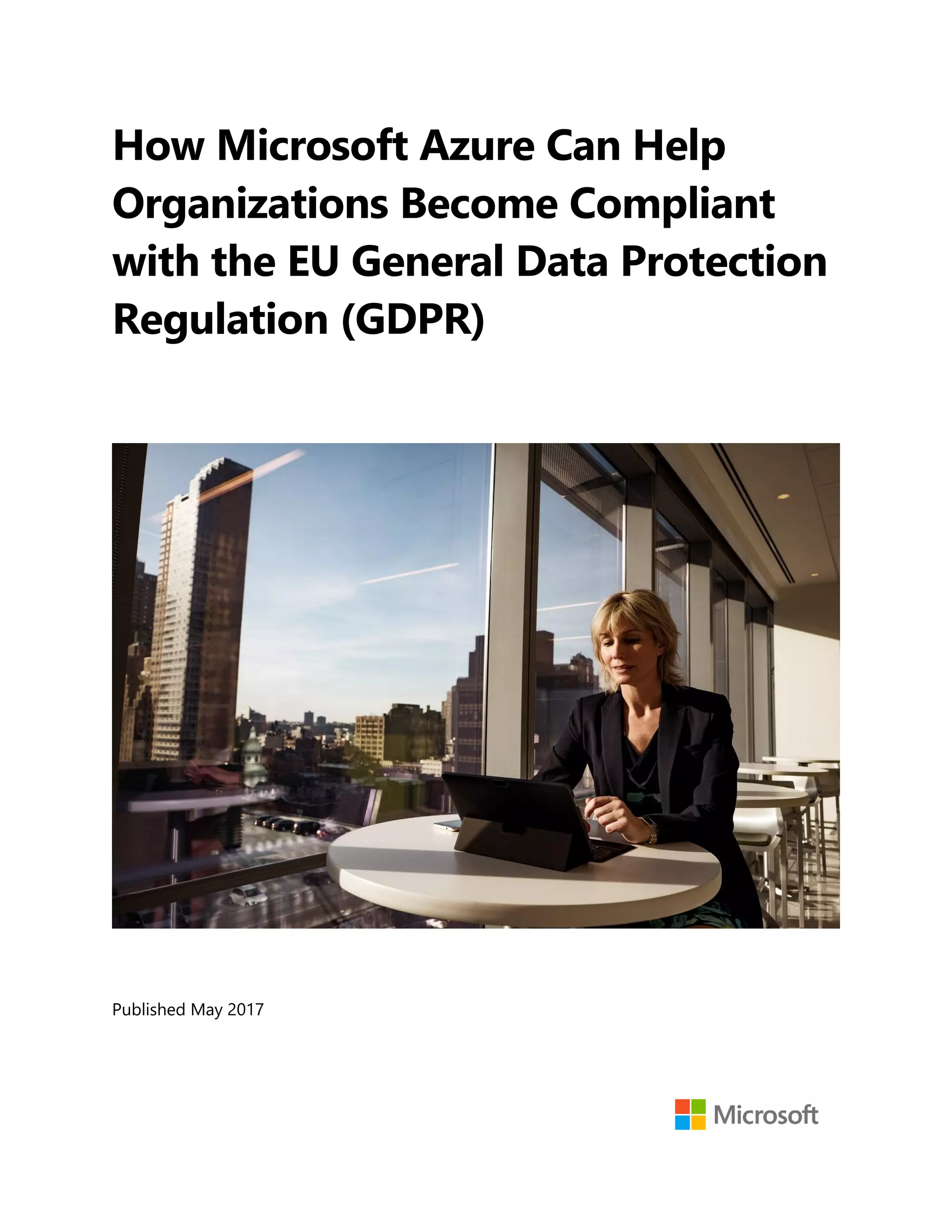 How Microsoft Azure Can Help Organizations Become Compliant with the EU General Data Protection Regulation (GDPR)

Published May 2017

Microsoft